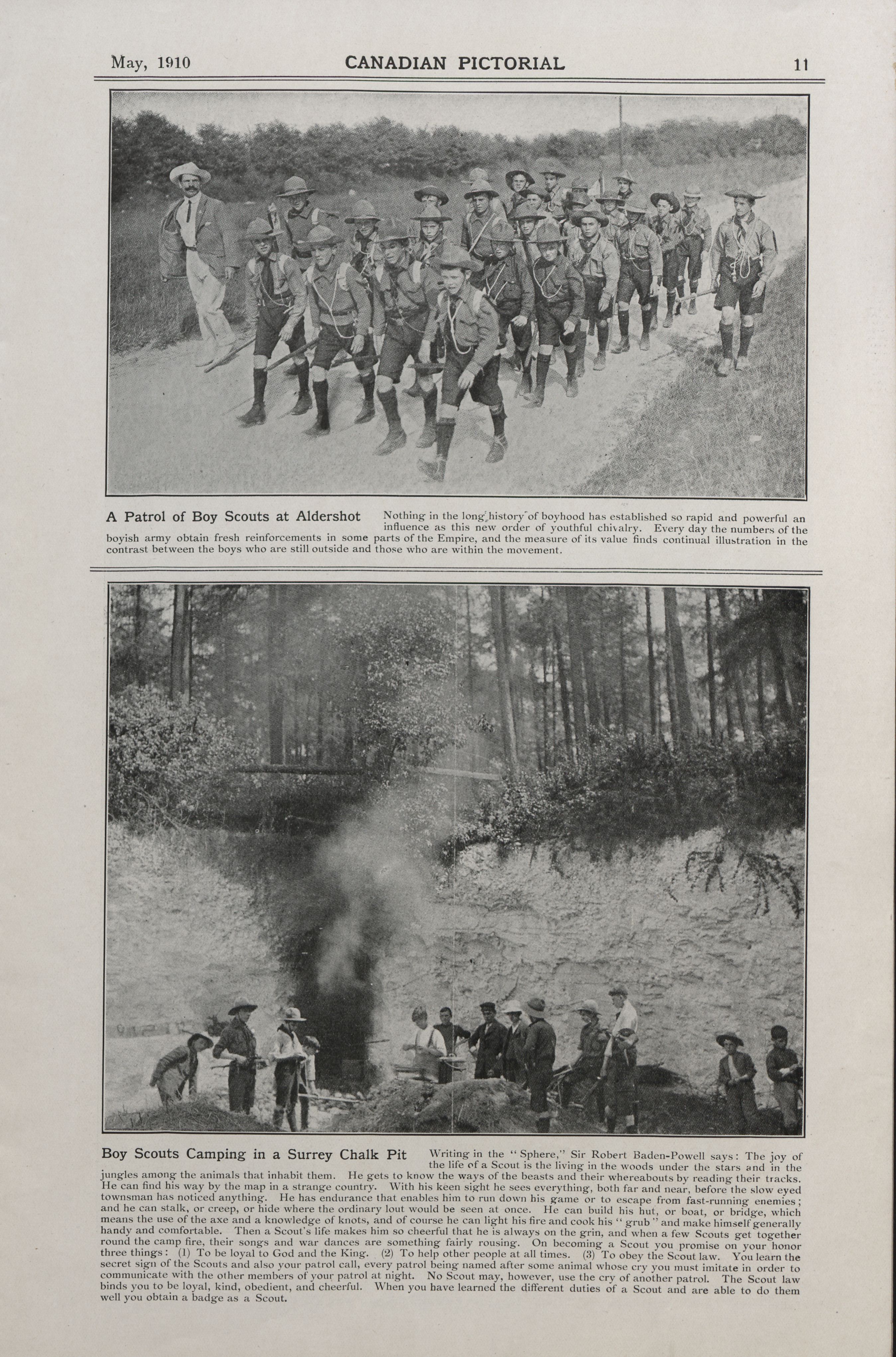 May, 1910 CANADIAN PICTORIAL 11

A Patrol of Boy Scouts at Aldershot Nothing in the long history of boyhood has established so rapid and powerful an influence as this new order of youthful chivalry. Every day the numbers of the boyish army obtain fresh reinforcements in some parts of the Empire, and the measure of its value finds continual illustration in the contrast between the boys who are still outside and those who are within the movement.

Boy Scouts Camping in a Surrey Chalk Pit Writing in the "Sphere," Sir Robert Baden-Powell says: The joy of the life of a Scout is the living in the woods under the stars and in the jungles among the animals that inhabit them. He gets to know the ways of the beasts and their whereabouts by reading their tracks. He can find his way by the map in a strange country. With his keen sight he sees everything, both far and near, before the slow eyed townsman has noticed anything. He has endurance that enables him to run down his game or to escape from fast-running enemies; and he can stalk, or creep, or hide where the ordinary lout would be seen at once. He can build his hut, or boat, or bridge, which means the use of the axe and a knowledge of knots, and of course he can light his fire and cook his "grub" and make himself generally handy and comfortable. Then a Scout's life makes him so cheerful that he is always on the grin, and when a few Scouts get together round the camp fire, their songs and war dances are something fairly rousing. On becoming a Scout you promise on your honor three things: (1) To be loyal to God and the King. (2) To help other people at all times. (3) To obey the Scout law. You learn the secret sign of the Scouts and also your patrol call, every patrol being named after some animal whose cry you must imitate in order to communicate with the other members of your patrol at night. No Scout may, however, use the cry of another patrol. The Scout law binds you to be loyal, kind, obedient, and cheerful. When you have learned the different duties of a Scout and are able to do them well you obtain a badge as a Scout.